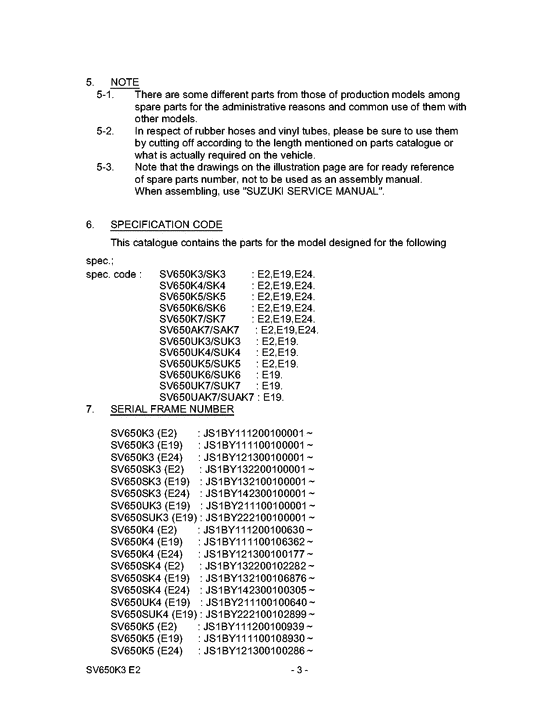 5. NOTE
5-1. There are some different parts from those of production models among spare parts for the administrative reasons and common use of them with other models.
5-2. In respect of rubber hoses and vinyl tubes, please be sure to use them by cutting off according to the length mentioned on parts catalogue or what is actually required on the vehicle.
5-3. Note that the drawings on the illustration page are for ready reference of spare parts number, not to be used as an assembly manual. When assembling, use "SUZUKI SERVICE MANUAL".

6. SPECIFICATION CODE
This catalogue contains the parts for the model designed for the following spec.;
spec. code : SV650K3/SK3 : E2,E19,E24.
SV650K4/SK4 : E2,E19,E24.
SV650K5/SK5 : E2,E19,E24.
SV650K6/SK6 : E2,E19,E24.
SV650K7/SK7 : E2,E19,E24.
SV650AK7/SAK7 : E2,E19,E24.
SV650UK3/SUK3 : E2,E19.
SV650UK4/SUK4 : E2,E19.
SV650UK5/SUK5 : E2,E19.
SV650UK6/SUK6 : E19.
SV650UK7/SUK7 : E19.
SV650UAK7/SUAK7 : E19.

7. SERIAL FRAME NUMBER
SV650K3 (E2) : JS1BY111200100001 ~
SV650K3 (E19) : JS1BY111100100001 ~
SV650K3 (E24) : JS1BY121300100001 ~
SV650SK3 (E2) : JS1BY132200100001 ~
SV650SK3 (E19) : JS1BY132100100001 ~
SV650SK3 (E24) : JS1BY142300100001 ~
SV650UK3 (E19) : JS1BY211100100001 ~
SV650SUK3 (E19) : JS1BY222100100001 ~
SV650K4 (E2) : JS1BY111200100630 ~
SV650K4 (E19) : JS1BY111100106362 ~
SV650K4 (E24) : JS1BY121300100177 ~
SV650SK4 (E2) : JS1BY132200102282 ~
SV650SK4 (E19) : JS1BY132100106876 ~
SV650SK4 (E24) : JS1BY142300100305 ~
SV650UK4 (E19) : JS1BY211100100640 ~
SV650SUK4 (E19) : JS1BY222100102899 ~
SV650K5 (E2) : JS1BY111200100939 ~
SV650K5 (E19) : JS1BY111100108930 ~
SV650K5 (E24) : JS1BY121300100286 ~

SV650K3 E2 - 3 -